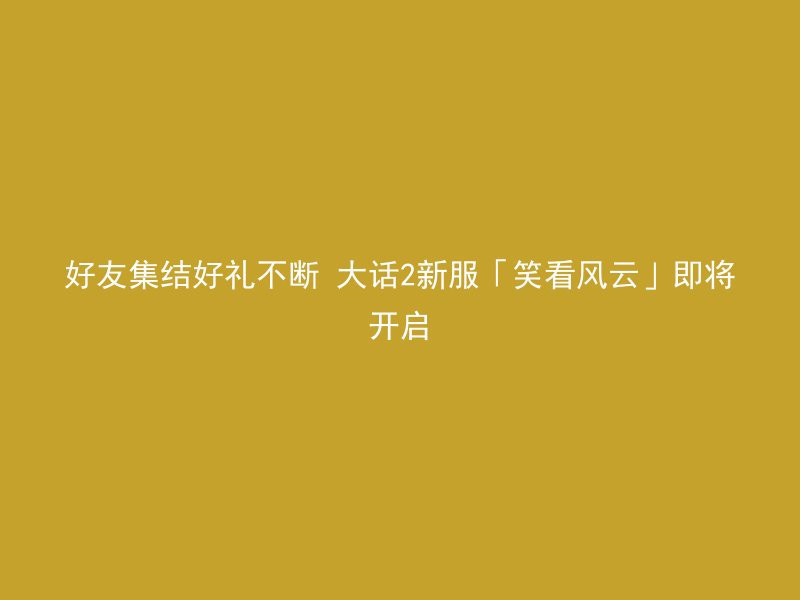 好友集结好礼不断 大话2新服「笑看风云」即将开启